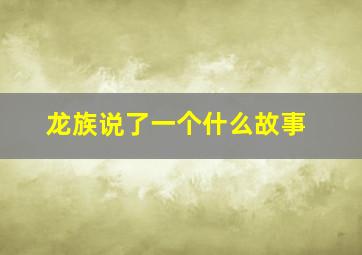 龙族说了一个什么故事